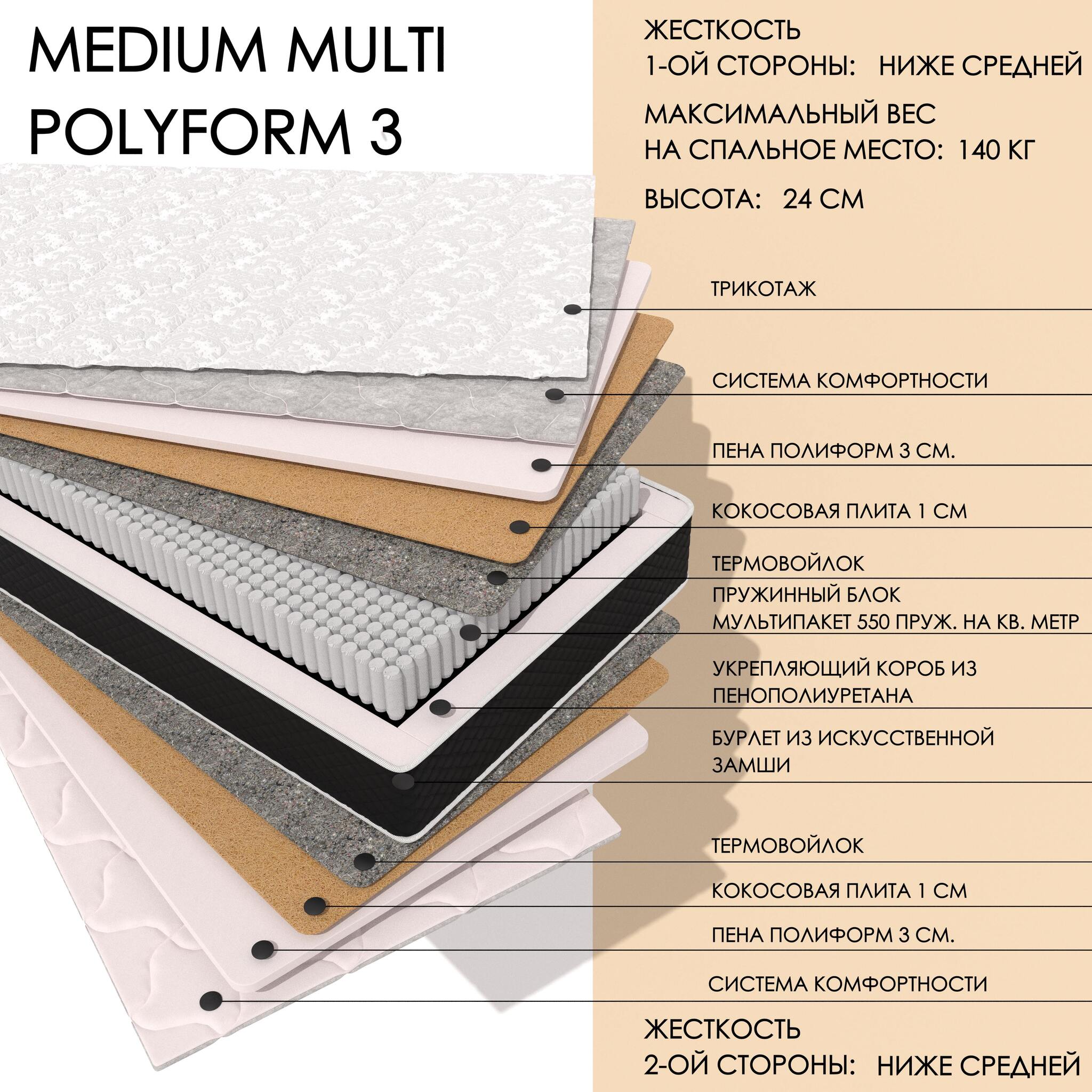 MEDIUM MULTI POLYFORM 3

ЖЕСТКОСТЬ
1-ОЙ СТОРОНЫ: НИЖЕ СРЕДНЕЙ

МАКСИМАЛЬНЫЙ ВЕС
НА СПАЛЬНОЕ МЕСТО: 140 КГ

ВЫСОТА: 24 СМ

ТРИКОТАЖ

СИСТЕМА КОМФОРТНОСТИ

ПЕНА ПОЛИФОРМ 3 СМ.

КОКОСОВАЯ ПЛИТА 1 СМ

ТЕРМОВОЙЛОК

ПРУЖИННЫЙ БЛОК
МУЛЬТИПАКЕТ 550 ПРУЖ. НА КВ. МЕТР

УКРЕПЛЯЮЩИЙ КОРОБ ИЗ ПЕНОПОЛИУРЕТАНА

БУРЛЕТ ИЗ ИСКУССТВЕННОЙ ЗАМШИ

ТЕРМОВОЙЛОК

КОКОСОВАЯ ПЛИТА 1 СМ

ПЕНА ПОЛИФОРМ 3 СМ.

СИСТЕМА КОМФОРТНОСТИ

ЖЕСТКОСТЬ
2-ОЙ СТОРОНЫ: НИЖЕ СРЕДНЕЙ